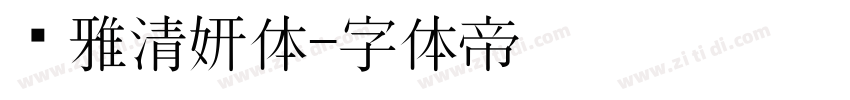 ▪雅清妍体-字体帝

www.zi ti di.com